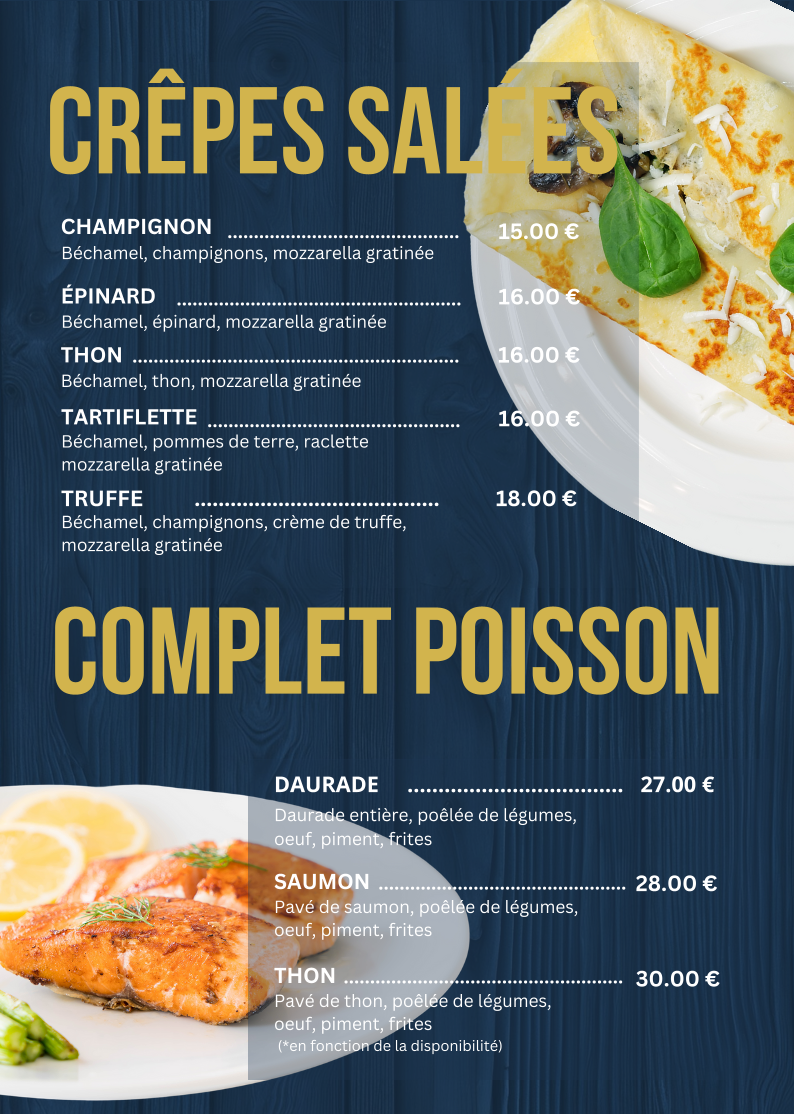 CRÊPES SALÉES

CHAMPIGNON 15.00 €
Béchamel, champignons, mozzarella gratinée

ÉPINARD 16.00 €
Béchamel, épinard, mozzarella gratinée

THON 16.00 €
Béchamel, thon, mozzarella gratinée

TARTIFLETTE 16.00 €
Béchamel, pommes de terre, raclette mozzarella gratinée

TRUFFE 18.00 €
Béchamel, champignons, crème de truffe, mozzarella gratinée

COMPLET POISSON

DAURADE 27.00 €
Daurade entière, poêlée de légumes, oeuf, piment, frites

SAUMON 28.00 €
Pavé de saumon, poêlée de légumes, oeuf, piment, frites

THON 30.00 €
Pavé de thon, poêlée de légumes, oeuf, piment, frites
(*en fonction de la disponibilité)